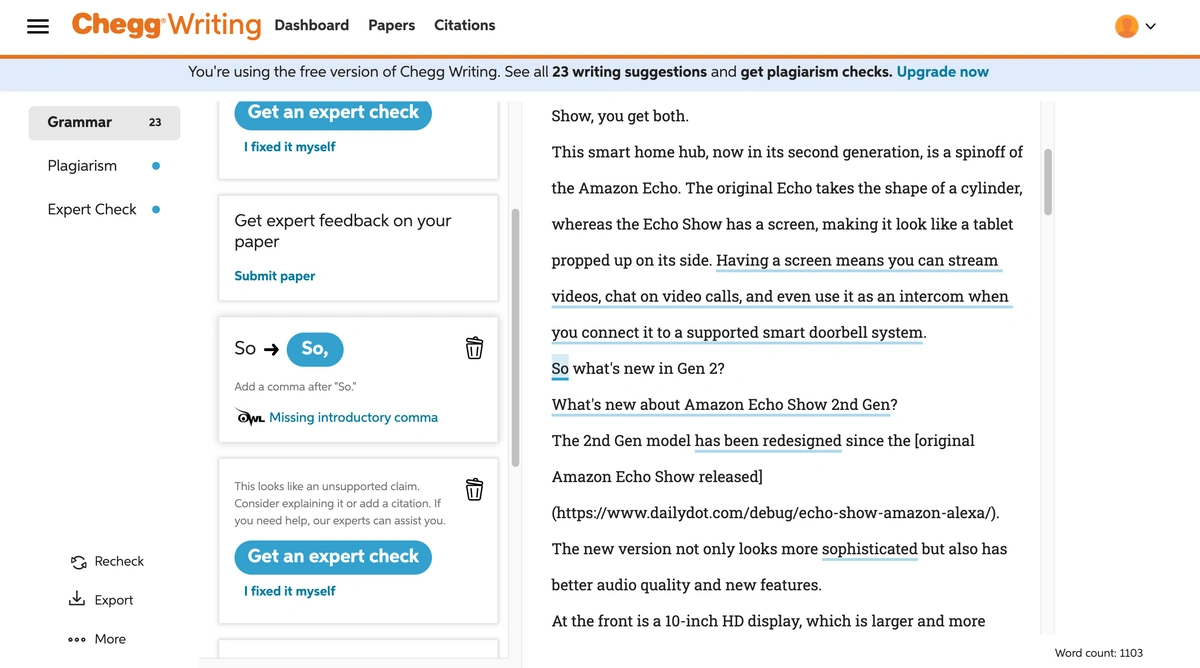 Chegg Writing Dashboard Papers Citations

You're using the free version of Chegg Writing. See all 23 writing suggestions and get plagiarism checks. Upgrade now

Grammar 23

Plagiarism

Expert Check

Recheck

Export

More

Get an expert check

I fixed it myself

Get expert feedback on your paper

Submit paper

So → So,

Add a comma after "So."

OWL Missing introductory comma

This looks like an unsupported claim. Consider explaining it or add a citation. If you need help, our experts can assist you.

Get an expert check

I fixed it myself

Show, you get both.

This smart home hub, now in its second generation, is a spinoff of the Amazon Echo. The original Echo takes the shape of a cylinder, whereas the Echo Show has a screen, making it look like a tablet propped up on its side. Having a screen means you can stream videos, chat on video calls, and even use it as an intercom when you connect it to a supported smart doorbell system.

So what's new in Gen 2?

What's new about Amazon Echo Show 2nd Gen?

The 2nd Gen model has been redesigned since the [original Amazon Echo Show released] (https://www.dailydot.com/debug/echo-show-amazon-alexa/).

The new version not only looks more sophisticated but also has better audio quality and new features.

At the front is a 10-inch HD display, which is larger and more

Word count: 1103